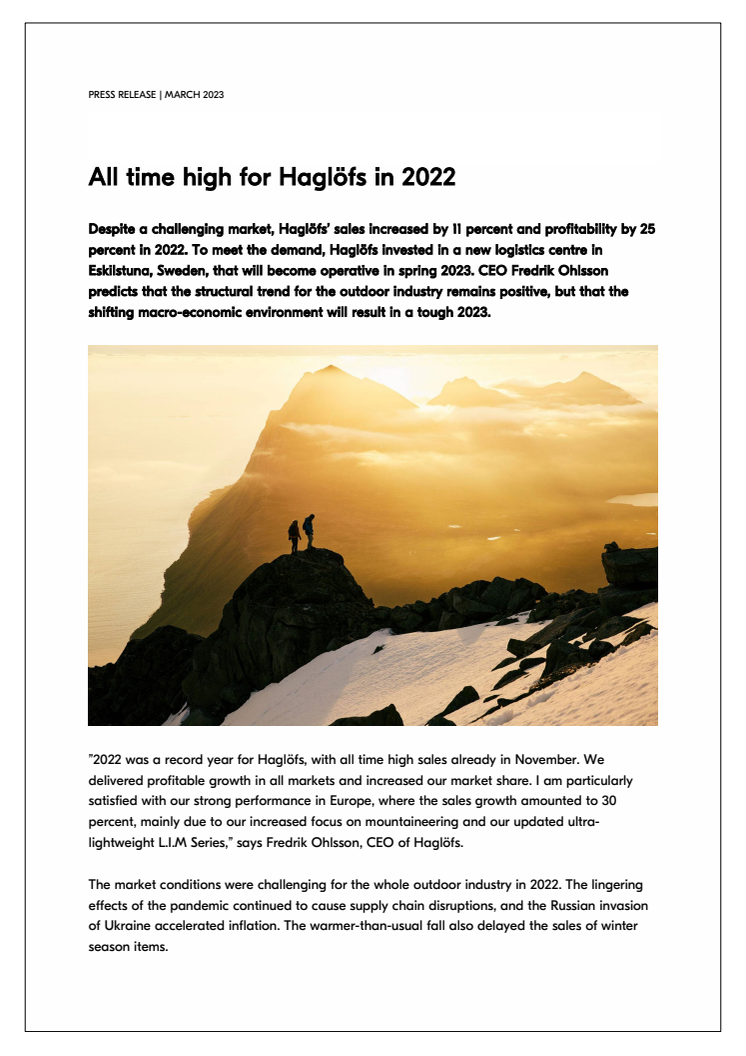 PRESS RELEASE | MARCH 2023

All time high for Haglöfs in 2022

Despite a challenging market, Haglöfs' sales increased by 11 percent and profitability by 25 percent in 2022. To meet the demand, Haglöfs invested in a new logistics centre in Eskilstuna, Sweden, that will become operative in spring 2023. CEO Fredrik Ohlsson predicts that the structural trend for the outdoor industry remains positive, but that the shifting macro-economic environment will result in a tough 2023.

"2022 was a record year for Haglöfs, with all time high sales already in November. We delivered profitable growth in all markets and increased our market share. I am particularly satisfied with our strong performance in Europe, where the sales growth amounted to 30 percent, mainly due to our increased focus on mountaineering and our updated ultra-lightweight L.I.M Series," says Fredrik Ohlsson, CEO of Haglöfs.

The market conditions were challenging for the whole outdoor industry in 2022. The lingering effects of the pandemic continued to cause supply chain disruptions, and the Russian invasion of Ukraine accelerated inflation. The warmer-than-usual fall also delayed the sales of winter season items.